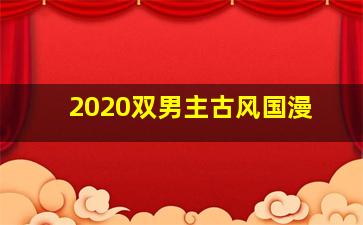 2020双男主古风国漫